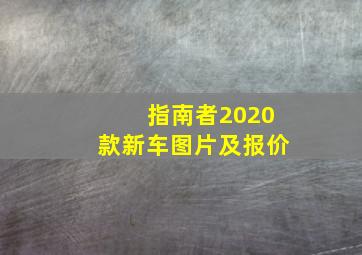 指南者2020款新车图片及报价